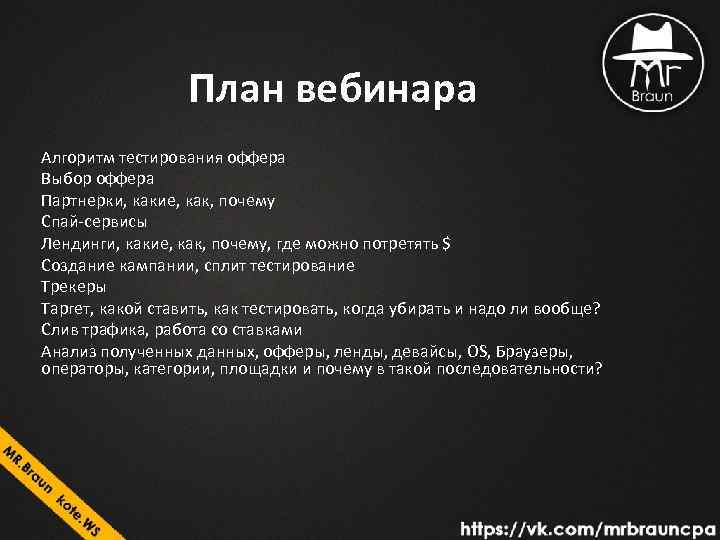 Mr Braun

План вебинара

Алгоритм тестирования оффера
Выбор оффера
Партнерки, какие, как, почему
Спай-сервисы
Лендинги, какие, как, почему, где можно потретять $
Создание кампании, сплит тестирование
Трекеры
Таргет, какой ставить, как тестировать, когда убирать и надо ли вообще?
Слив трафика, работа со ставками
Анализ полученных данных, офферы, ленды, девайсы, OS, Браузеры, операторы, категории, площадки и почему в такой последовательности?

MR.Braun kote.WS

https://vk.com/mrbrauncpa